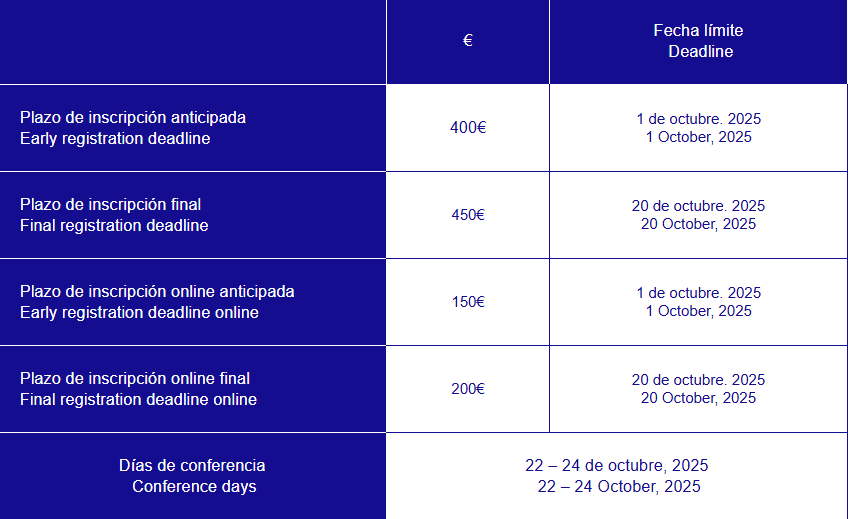 |  | € | Fecha límite Deadline |
|---|---|---|
| Plazo de inscripción anticipada Early registration deadline | 400€ | 1 de octubre. 2025 1 October, 2025 |
| Plazo de inscripción final Final registration deadline | 450€ | 20 de octubre. 2025 20 October, 2025 |
| Plazo de inscripción online anticipada Early registration deadline online | 150€ | 1 de octubre. 2025 1 October, 2025 |
| Plazo de inscripción online final Final registration deadline online | 200€ | 20 de octubre. 2025 20 October, 2025 |
| Días de conferencia Conference days | 22 – 24 de octubre, 2025 22 – 24 October, 2025 | |